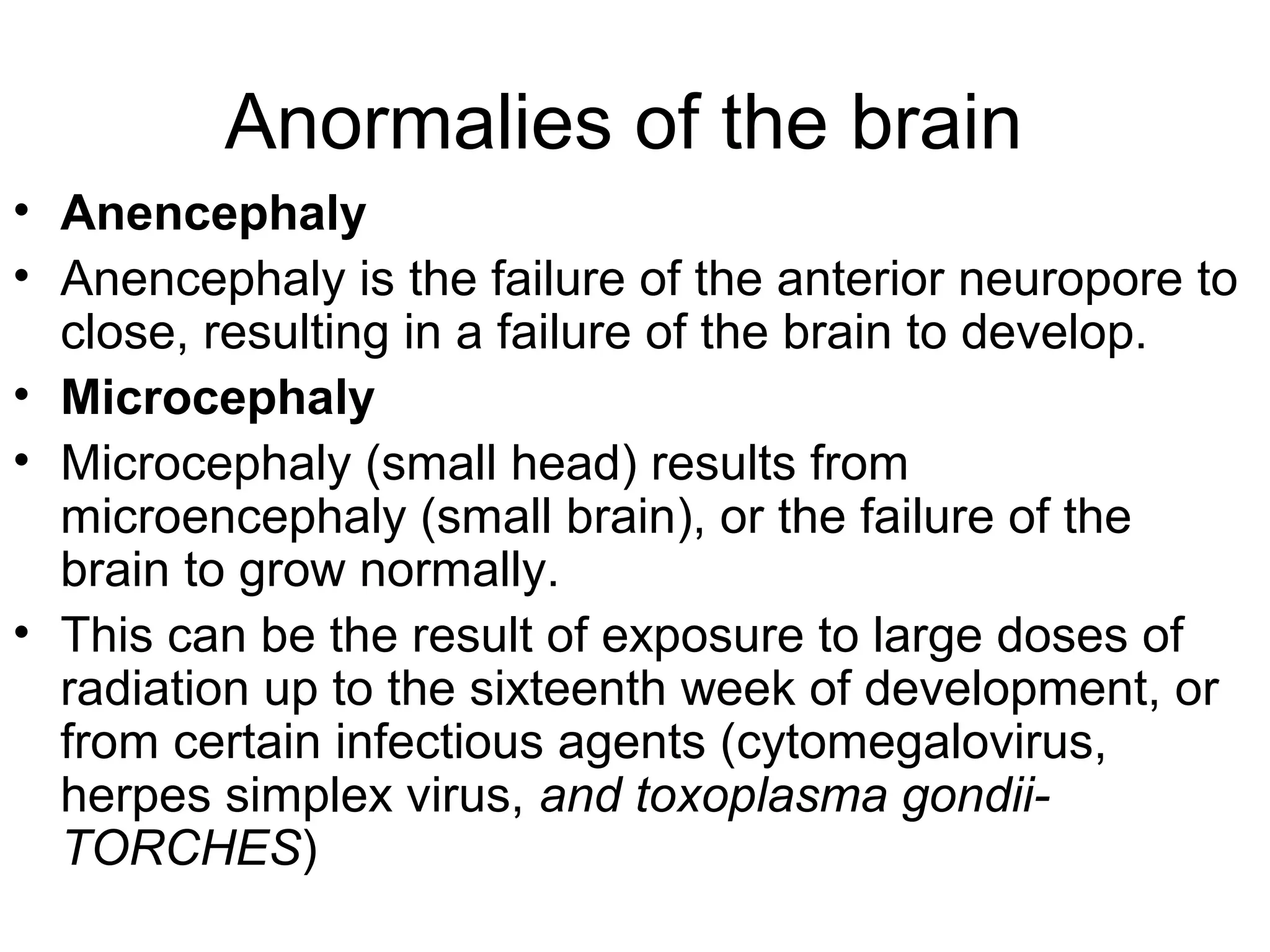 Anormalies of the brain

• Anencephaly
• Anencephaly is the failure of the anterior neuropore to close, resulting in a failure of the brain to develop.
• Microcephaly
• Microcephaly (small head) results from microencephaly (small brain), or the failure of the brain to grow normally.
• This can be the result of exposure to large doses of radiation up to the sixteenth week of development, or from certain infectious agents (cytomegalovirus, herpes simplex virus, and toxoplasma gondii-TORCHES)